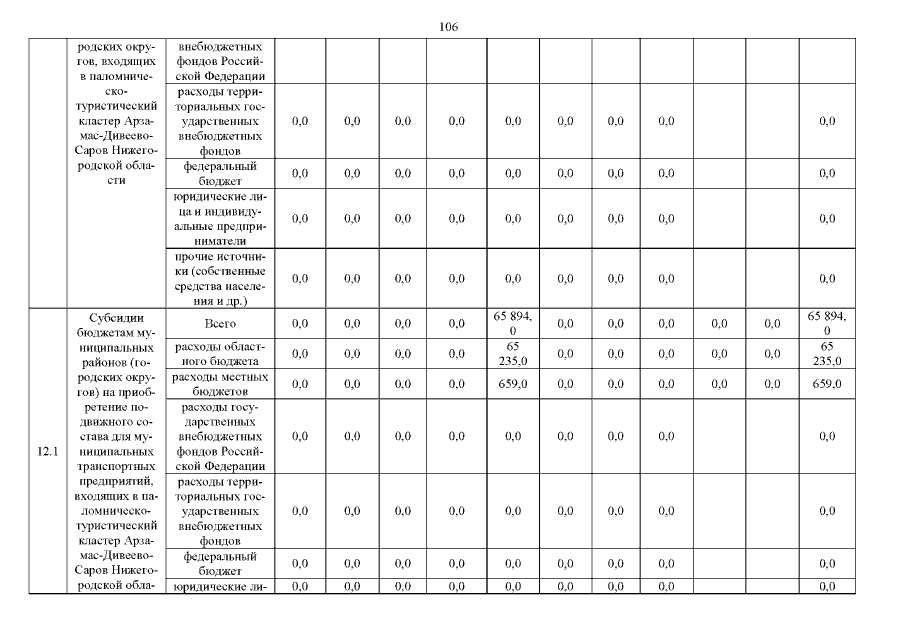 106

|  |  |  |  |  |  |  |  |  |  |  |  |  |  |
|---|---|---|---|---|---|---|---|---|---|---|---|---|---|
|  | родских округов, входящих в паломническо-туристический кластер Арзамас-Дивеево-Саров Нижегородской области | внебюджетных фондов Российской Федерации |  |  |  |  |  |  |  |  |  |  |  |
|  |  | расходы территориальных государственных внебюджетных фондов | 0,0 | 0,0 | 0,0 | 0,0 | 0,0 | 0,0 | 0,0 | 0,0 |  |  | 0,0 |
|  |  | федеральный бюджет | 0,0 | 0,0 | 0,0 | 0,0 | 0,0 | 0,0 | 0,0 | 0,0 |  |  | 0,0 |
|  |  | юридические лица и индивидуальные предприниматели | 0,0 | 0,0 | 0,0 | 0,0 | 0,0 | 0,0 | 0,0 | 0,0 |  |  | 0,0 |
|  |  | прочие источники (собственные средства населения и др.) | 0,0 | 0,0 | 0,0 | 0,0 | 0,0 | 0,0 | 0,0 | 0,0 |  |  | 0,0 |
| 12.1 | Субсидии бюджетам муниципальных районов (городских округов) на приобретение подвижного состава для муниципальных транспортных предприятий, входящих в паломническо-туристический кластер Арзамас-Дивеево-Саров Нижегородской обла- | Всего | 0,0 | 0,0 | 0,0 | 0,0 | 65 894,0 | 0,0 | 0,0 | 0,0 | 0,0 | 0,0 | 65 894,0 |
|  |  | расходы областного бюджета | 0,0 | 0,0 | 0,0 | 0,0 | 65 235,0 | 0,0 | 0,0 | 0,0 | 0,0 | 0,0 | 65 235,0 |
|  |  | расходы местных бюджетов | 0,0 | 0,0 | 0,0 | 0,0 | 659,0 | 0,0 | 0,0 | 0,0 | 0,0 | 0,0 | 659,0 |
|  |  | расходы государственных внебюджетных фондов Российской Федерации | 0,0 | 0,0 | 0,0 | 0,0 | 0,0 | 0,0 | 0,0 | 0,0 |  |  | 0,0 |
|  |  | расходы территориальных государственных внебюджетных фондов | 0,0 | 0,0 | 0,0 | 0,0 | 0,0 | 0,0 | 0,0 | 0,0 |  |  | 0,0 |
|  |  | федеральный бюджет | 0,0 | 0,0 | 0,0 | 0,0 | 0,0 | 0,0 | 0,0 | 0,0 |  |  | 0,0 |
|  |  | юридические ли- | 0,0 | 0,0 | 0,0 | 0,0 | 0,0 | 0,0 | 0,0 | 0,0 |  |  | 0,0 |